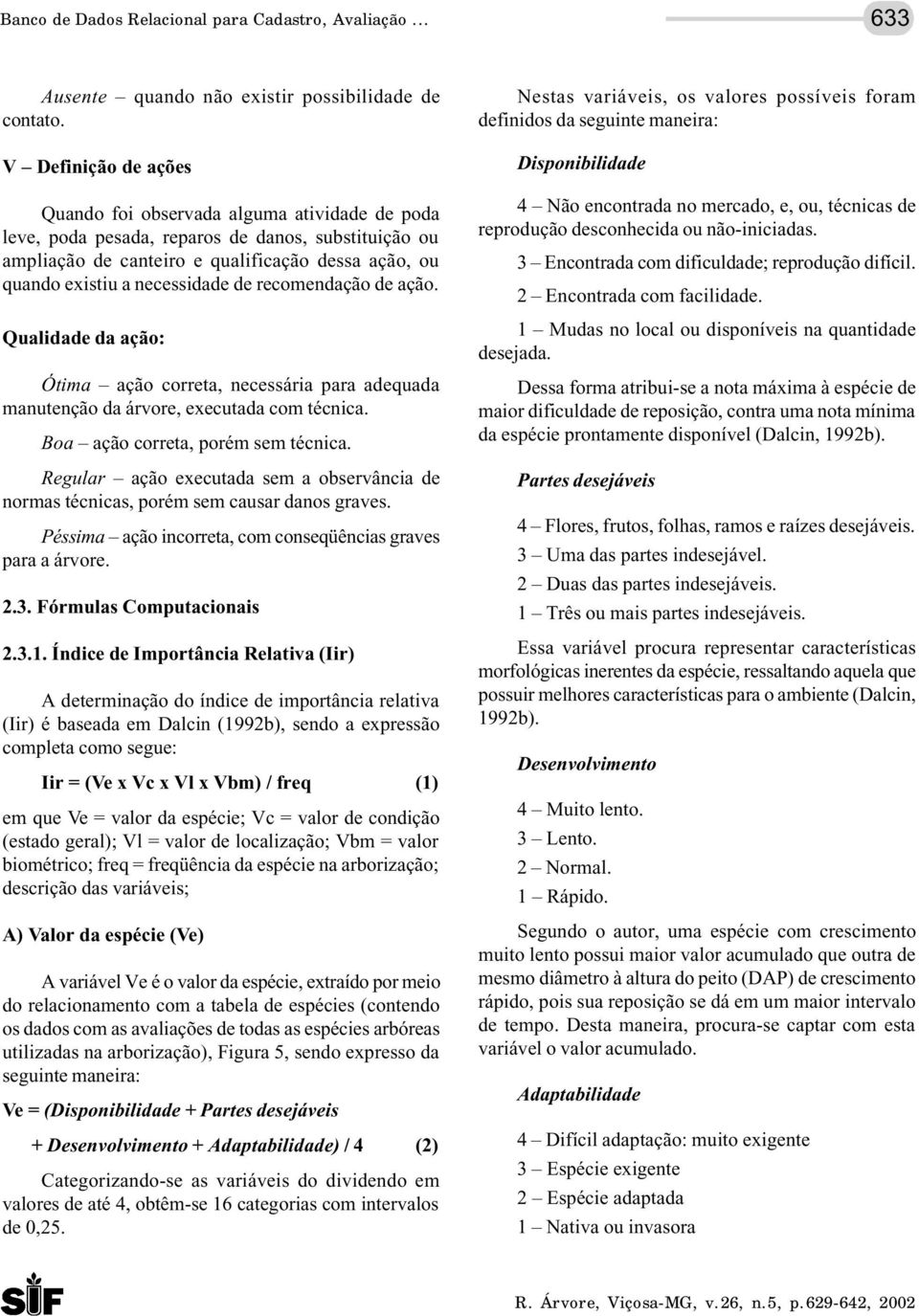 Banco de Dados Relacional para Cadastro, Avaliação ...

633

Ausente – quando não existir possibilidade de contato.

V – Definição de ações

Quando foi observada alguma atividade de poda leve, poda pesada, reparos de danos, substituição ou ampliação de canteiro e qualificação dessa ação, ou quando existiu a necessidade de recomendação de ação.

Qualidade da ação:

Ótima – ação correta, necessária para adequada manutenção da árvore, executada com técnica.

Boa – ação correta, porém sem técnica.

Regular – ação executada sem a observância de normas técnicas, porém sem causar danos graves.

Péssima – ação incorreta, com conseqüências graves para a árvore.

2.3. Fórmulas Computacionais

2.3.1. Índice de Importância Relativa (Iir)

A determinação do índice de importância relativa (Iir) é baseada em Dalcin (1992b), sendo a expressão completa como segue:

Iir = (Ve x Vc x Vl x Vbm) / freq (1)

em que Ve = valor da espécie; Vc = valor de condição (estado geral); Vl = valor de localização; Vbm = valor biométrico; freq = freqüência da espécie na arborização; descrição das variáveis;

A) Valor da espécie (Ve)

A variável Ve é o valor da espécie, extraído por meio do relacionamento com a tabela de espécies (contendo os dados com as avaliações de todas as espécies arbóreas utilizadas na arborização), Figura 5, sendo expresso da seguinte maneira:

Ve = (Disponibilidade + Partes desejáveis

+ Desenvolvimento + Adaptabilidade) / 4 (2)

Categorizando-se as variáveis do dividendo em valores de até 4, obtêm-se 16 categorias com intervalos de 0,25.

Nestas variáveis, os valores possíveis foram definidos da seguinte maneira:

Disponibilidade

4 – Não encontrada no mercado, e, ou, técnicas de reprodução desconhecida ou não-iniciadas.

3 – Encontrada com dificuldade; reprodução difícil.

2 – Encontrada com facilidade.

1 – Mudas no local ou disponíveis na quantidade desejada.

Dessa forma atribui-se a nota máxima à espécie de maior dificuldade de reposição, contra uma nota mínima da espécie prontamente disponível (Dalcin, 1992b).

Partes desejáveis

4 – Flores, frutos, folhas, ramos e raízes desejáveis.

3 – Uma das partes indesejável.

2 – Duas das partes indesejáveis.

1 – Três ou mais partes indesejáveis.

Essa variável procura representar características morfológicas inerentes da espécie, ressaltando aquela que possuir melhores características para o ambiente (Dalcin, 1992b).

Desenvolvimento

4 – Muito lento.

3 – Lento.

2 – Normal.

1 – Rápido.

Segundo o autor, uma espécie com crescimento muito lento possui maior valor acumulado que outra de mesmo diâmetro à altura do peito (DAP) de crescimento rápido, pois sua reposição se dá em um maior intervalo de tempo. Desta maneira, procura-se captar com esta variável o valor acumulado.

Adaptabilidade

4 – Difícil adaptação: muito exigente

3 – Espécie exigente

2 – Espécie adaptada

1 – Nativa ou invasora

SIF

R. Árvore, Viçosa-MG, v.26, n.5, p.629-642, 2002